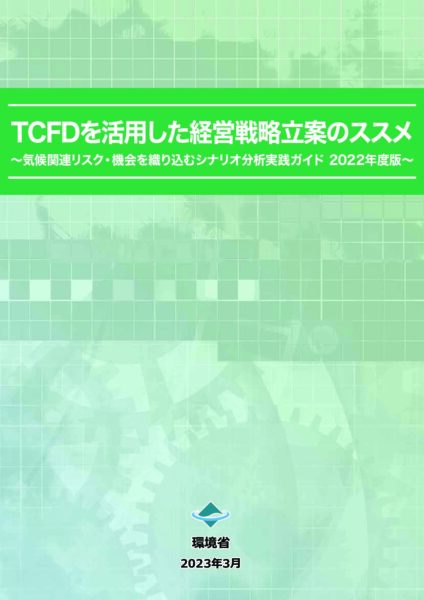 TCFDを活用した経営戦略立案のススメ
～気候関連リスク・機会を織り込むシナリオ分析実践ガイド 2022年度版～

環境省
2023年3月